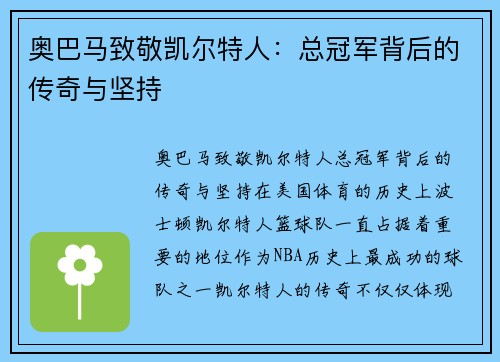 奥巴马致敬凯尔特人：总冠军背后的传奇与坚持

奥巴马致敬凯尔特人总冠军背后的传奇与坚持在美国体育的历史上波士顿凯尔特人篮球队一直占据着重要的地位作为NBA历史上最成功的球队之一凯尔特人的传奇不仅仅体现